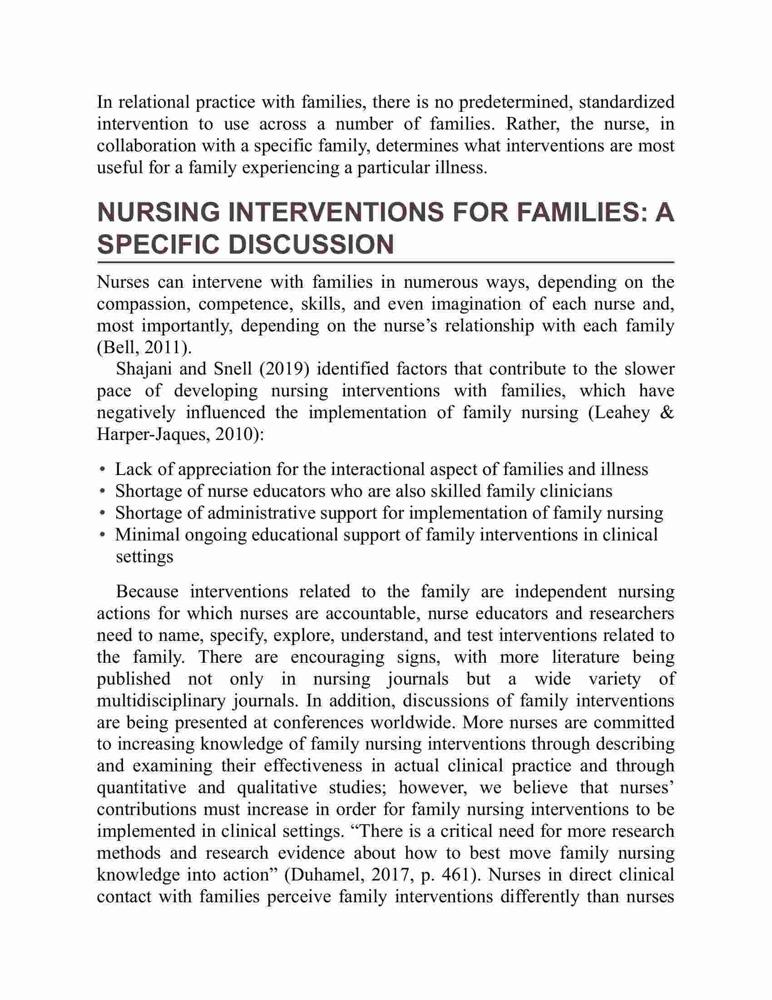 In relational practice with families, there is no predetermined, standardized intervention to use across a number of families. Rather, the nurse, in collaboration with a specific family, determines what interventions are most useful for a family experiencing a particular illness.

NURSING INTERVENTIONS FOR FAMILIES: A SPECIFIC DISCUSSION

Nurses can intervene with families in numerous ways, depending on the compassion, competence, skills, and even imagination of each nurse and, most importantly, depending on the nurse's relationship with each family (Bell, 2011).

Shajani and Snell (2019) identified factors that contribute to the slower pace of developing nursing interventions with families, which have negatively influenced the implementation of family nursing (Leahey & Harper-Jaques, 2010):

• Lack of appreciation for the interactional aspect of families and illness
• Shortage of nurse educators who are also skilled family clinicians
• Shortage of administrative support for implementation of family nursing
• Minimal ongoing educational support of family interventions in clinical settings

Because interventions related to the family are independent nursing actions for which nurses are accountable, nurse educators and researchers need to name, specify, explore, understand, and test interventions related to the family. There are encouraging signs, with more literature being published not only in nursing journals but a wide variety of multidisciplinary journals. In addition, discussions of family interventions are being presented at conferences worldwide. More nurses are committed to increasing knowledge of family nursing interventions through describing and examining their effectiveness in actual clinical practice and through quantitative and qualitative studies; however, we believe that nurses' contributions must increase in order for family nursing interventions to be implemented in clinical settings. "There is a critical need for more research methods and research evidence about how to best move family nursing knowledge into action" (Duhamel, 2017, p. 461). Nurses in direct clinical contact with families perceive family interventions differently than nurses